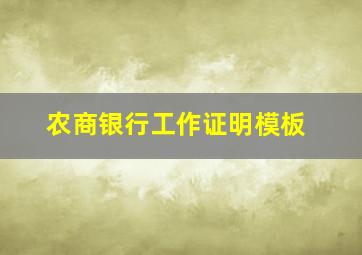 农商银行工作证明模板